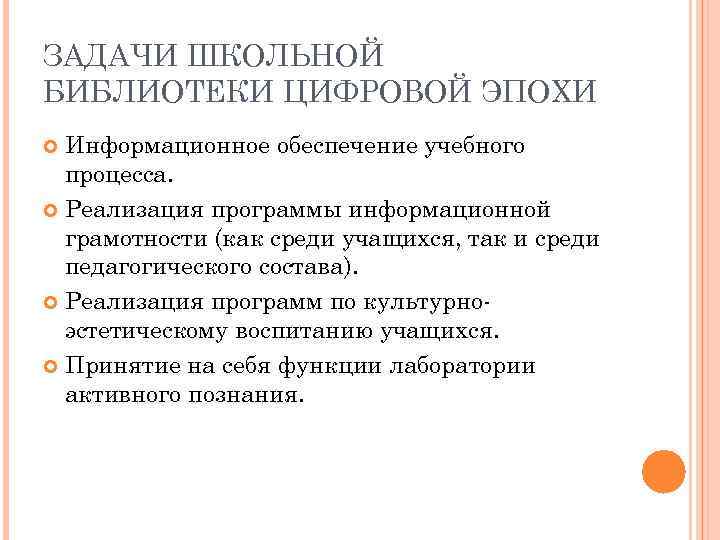 ЗАДАЧИ ШКОЛЬНОЙ БИБЛИОТЕКИ ЦИФРОВОЙ ЭПОХИ

Информационное обеспечение учебного процесса.

Реализация программы информационной грамотности (как среди учащихся, так и среди педагогического состава).

Реализация программ по культурно-эстетическому воспитанию учащихся.

Принятие на себя функции лаборатории активного познания.